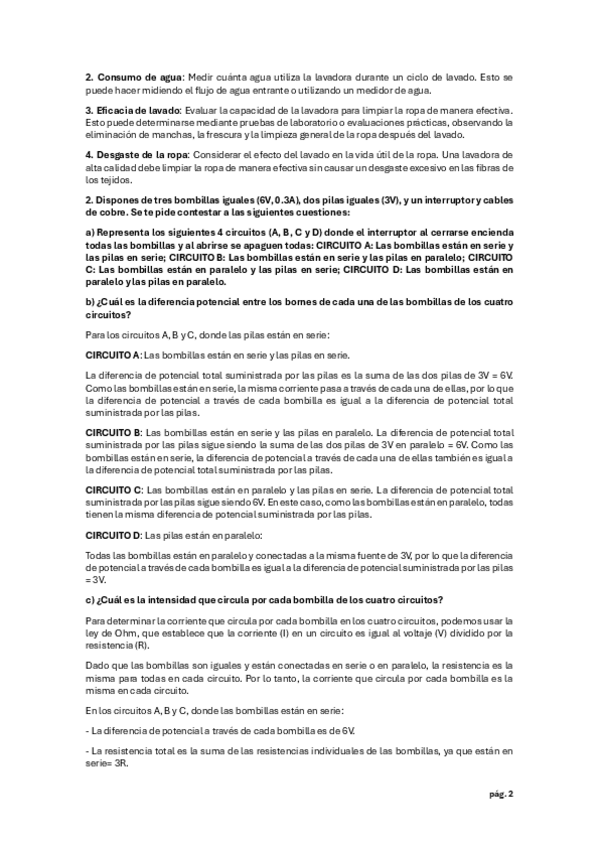 **2. Consumo de agua**: Medir cuánta agua utiliza la lavadora durante un ciclo de lavado. Esto se puede hacer midiendo el flujo de agua entrante o utilizando un medidor de agua.

**3. Eficacia de lavado**: Evaluar la capacidad de la lavadora para limpiar la ropa de manera efectiva. Esto puede determinarse mediante pruebas de laboratorio o evaluaciones prácticas, observando la eliminación de manchas, la frescura y la limpieza general de la ropa después del lavado.

**4. Desgaste de la ropa**: Considerar el efecto del lavado en la vida útil de la ropa. Una lavadora de alta calidad debe limpiar la ropa de manera efectiva sin causar un desgaste excesivo en las fibras de los tejidos.

**2. Dispones de tres bombillas iguales (6V, 0.3A), dos pilas iguales (3V), y un interruptor y cables de cobre. Se te pide contestar a las siguientes cuestiones:**

**a) Representa los siguientes 4 circuitos (A, B, C y D) donde el interruptor al cerrarse encienda todas las bombillas y al abrirse se apaguen todas: CIRCUITO A: Las bombillas están en serie y las pilas en serie; CIRCUITO B: Las bombillas están en serie y las pilas en paralelo; CIRCUITO C: Las bombillas están en paralelo y las pilas en serie; CIRCUITO D: Las bombillas están en paralelo y las pilas en paralelo.**

**b) ¿Cuál es la diferencia potencial entre los bornes de cada una de las bombillas de los cuatro circuitos?**

Para los circuitos A, B y C, donde las pilas están en serie:

**CIRCUITO A**: Las bombillas están en serie y las pilas en serie.

La diferencia de potencial total suministrada por las pilas es la suma de las dos pilas de 3V = 6V. Como las bombillas están en serie, la misma corriente pasa a través de cada una de ellas, por lo que la diferencia de potencial a través de cada bombilla es igual a la diferencia de potencial total suministrada por las pilas.

**CIRCUITO B**: Las bombillas están en serie y las pilas en paralelo. La diferencia de potencial total suministrada por las pilas sigue siendo la suma de las dos pilas de 3V en paralelo = 6V. Como las bombillas están en serie, la diferencia de potencial a través de cada una de ellas también es igual a la diferencia de potencial total suministrada por las pilas.

**CIRCUITO C**: Las bombillas están en paralelo y las pilas en serie. La diferencia de potencial total suministrada por las pilas sigue siendo 6V. En este caso, como las bombillas están en paralelo, todas tienen la misma diferencia de potencial suministrada por las pilas.

**CIRCUITO D**: Las pilas están en paralelo:

Todas las bombillas están en paralelo y conectadas a la misma fuente de 3V, por lo que la diferencia de potencial a través de cada bombilla es igual a la diferencia de potencial suministrada por las pilas = 3V.

**c) ¿Cuál es la intensidad que circula por cada bombilla de los cuatro circuitos?**

Para determinar la corriente que circula por cada bombilla en los cuatro circuitos, podemos usar la ley de Ohm, que establece que la corriente (I) en un circuito es igual al voltaje (V) dividido por la resistencia (R).

Dado que las bombillas son iguales y están conectadas en serie o en paralelo, la resistencia es la misma para todas en cada circuito. Por lo tanto, la corriente que circula por cada bombilla es la misma en cada circuito.

En los circuitos A, B y C, donde las bombillas están en serie:

- La diferencia de potencial a través de cada bombilla es de 6V.

- La resistencia total es la suma de las resistencias individuales de las bombillas, ya que están en serie= 3R.

**pág. 2**